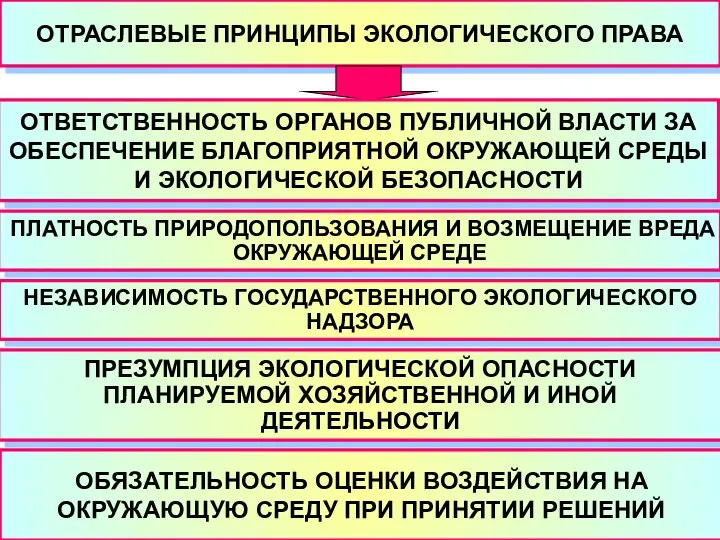 ОТРАСЛЕВЫЕ ПРИНЦИПЫ ЭКОЛОГИЧЕСКОГО ПРАВА

ОТВЕТСТВЕННОСТЬ ОРГАНОВ ПУБЛИЧНОЙ ВЛАСТИ ЗА ОБЕСПЕЧЕНИЕ БЛАГОПРИЯТНОЙ ОКРУЖАЮЩЕЙ СРЕДЫ И ЭКОЛОГИЧЕСКОЙ БЕЗОПАСНОСТИ

ПЛАТНОСТЬ ПРИРОДОПОЛЬЗОВАНИЯ И ВОЗМЕЩЕНИЕ ВРЕДА ОКРУЖАЮЩЕЙ СРЕДЕ

НЕЗАВИСИМОСТЬ ГОСУДАРСТВЕННОГО ЭКОЛОГИЧЕСКОГО НАДЗОРА

ПРЕЗУМПЦИЯ ЭКОЛОГИЧЕСКОЙ ОПАСНОСТИ ПЛАНИРУЕМОЙ ХОЗЯЙСТВЕННОЙ И ИНОЙ ДЕЯТЕЛЬНОСТИ

ОБЯЗАТЕЛЬНОСТЬ ОЦЕНКИ ВОЗДЕЙСТВИЯ НА ОКРУЖАЮЩУЮ СРЕДУ ПРИ ПРИНЯТИИ РЕШЕНИЙ